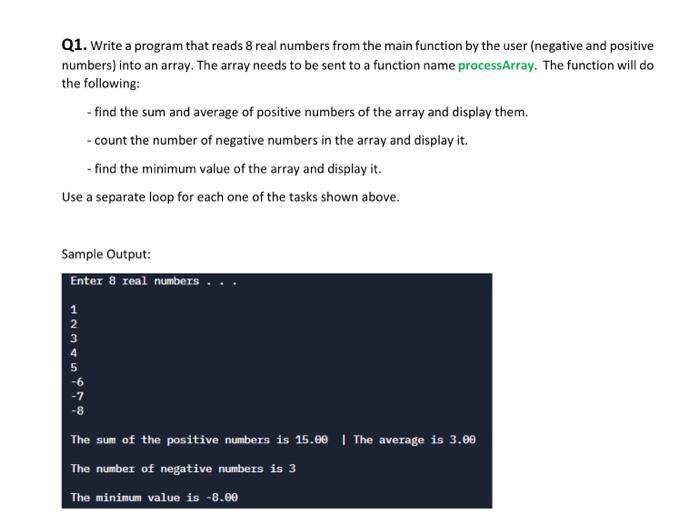 Q1. Write a program that reads 8 real numbers from the main function by the user (negative and positive numbers) into an array. The array needs to be sent to a function name processArray. The function will do the following:

- find the sum and average of positive numbers of the array and display them.

- count the number of negative numbers in the array and display it.

- find the minimum value of the array and display it.

Use a separate loop for each one of the tasks shown above.

Sample Output:

Enter 8 real numbers . . .

1
2
3
4
5
-6
-7
-8

The sum of the positive numbers is 15.00 | The average is 3.00

The number of negative numbers is 3

The minimum value is -8.00